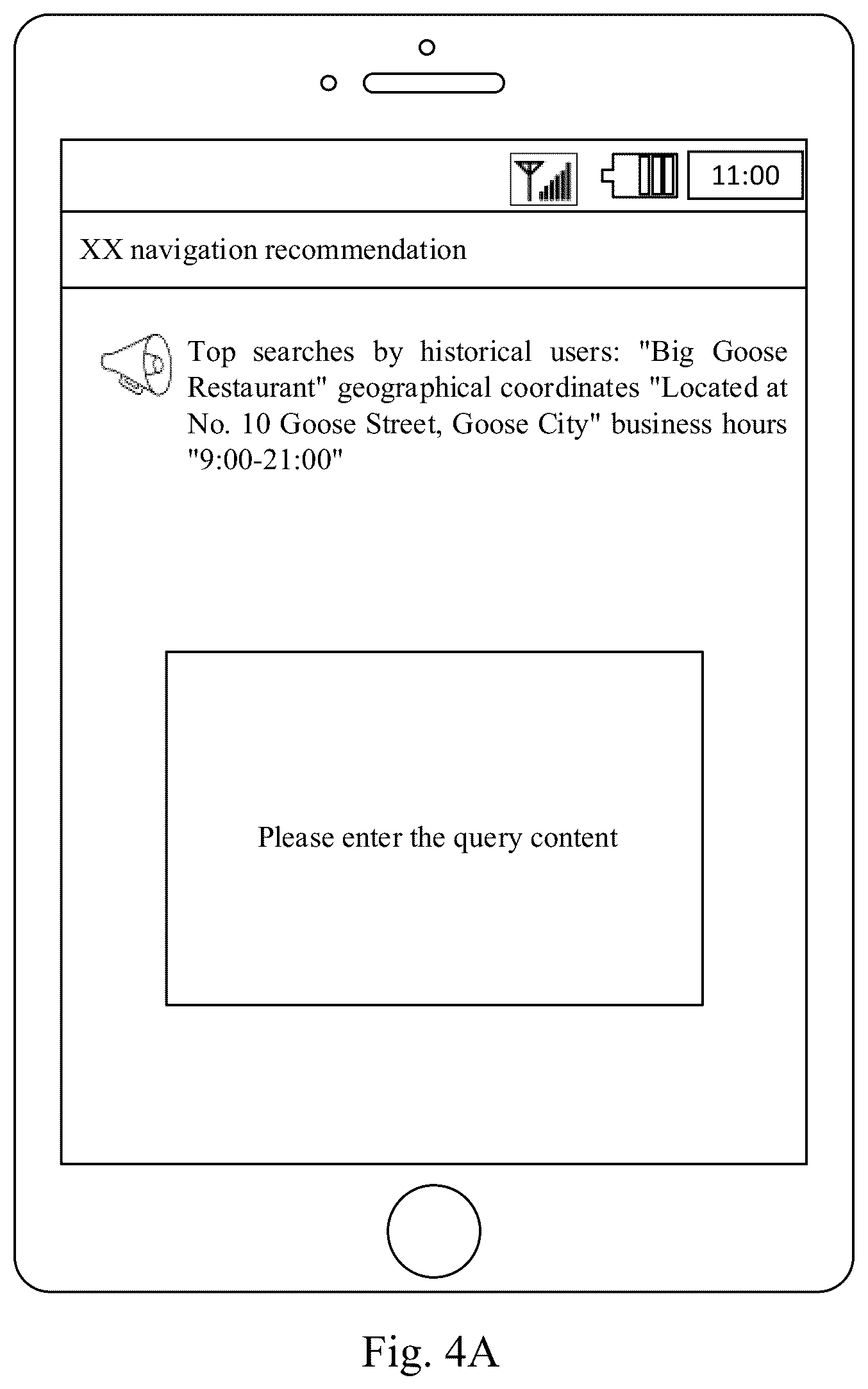 11:00

XX navigation recommendation

Top searches by historical users: "Big Goose Restaurant" geographical coordinates "Located at No. 10 Goose Street, Goose City" business hours "9:00-21:00"

Please enter the query content

Fig. 4A